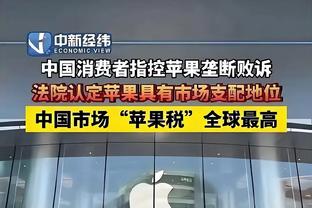 中新经纬
ECONOMIC VIEW

中国消费者指控苹果垄断败诉

法院认定苹果具有市场支配地位

中国市场“苹果税”全球最高